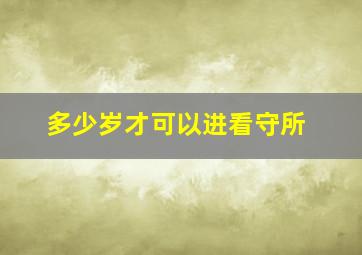 多少岁才可以进看守所